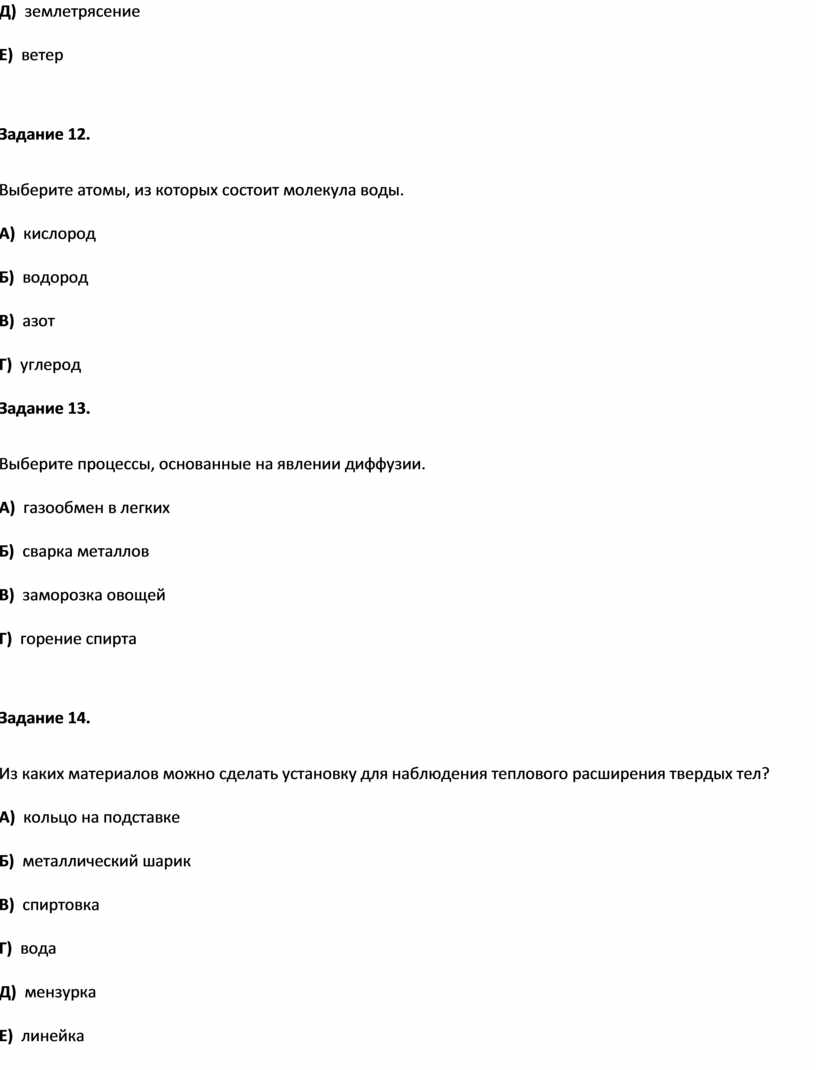 Д) землетрясение

Е) ветер

Задание 12.

Выберите атомы, из которых состоит молекула воды.

А) кислород

Б) водород

В) азот

Г) углерод

Задание 13.

Выберите процессы, основанные на явлении диффузии.

А) газообмен в легких

Б) сварка металлов

В) заморозка овощей

Г) горение спирта

Задание 14.

Из каких материалов можно сделать установку для наблюдения теплового расширения твердых тел?

А) кольцо на подставке

Б) металлический шарик

В) спиртовка

Г) вода

Д) мензурка

Е) линейка